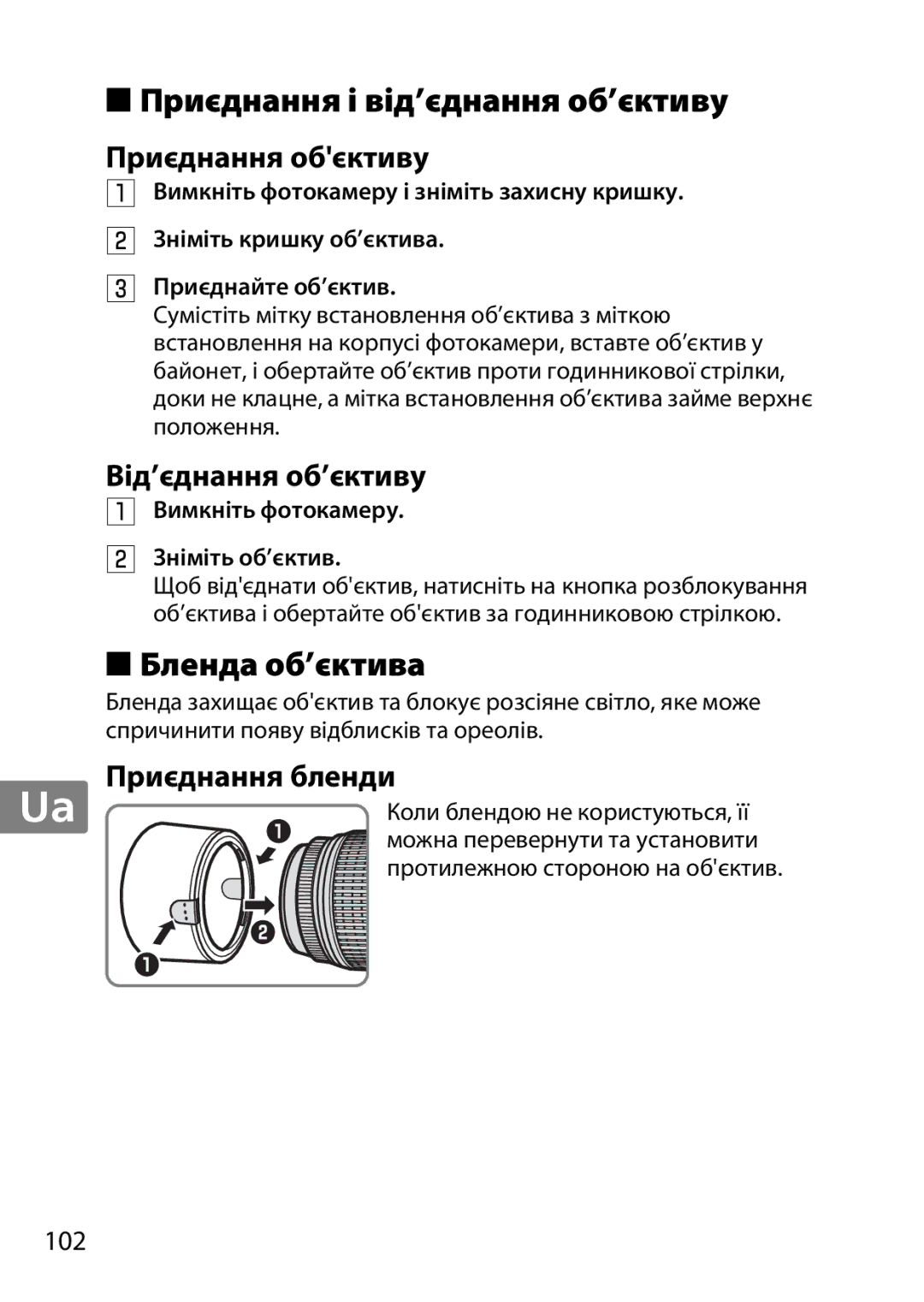 ■ Приєднання і від’єднання об’єктиву

Приєднання об'єктиву

1 Вимкніть фотокамеру і зніміть захисну кришку.

2 Зніміть кришку об’єктива.

3 Приєднайте об’єктив.
Сумістіть мітку встановлення об’єктива з міткою встановлення на корпусі фотокамери, вставте об’єктив у байонет, і обертайте об’єктив проти годинникової стрілки, доки не клацне, а мітка встановлення об’єктива займе верхнє положення.

Від’єднання об’єктиву

1 Вимкніть фотокамеру.

2 Зніміть об’єктив.
Щоб від'єднати об'єктив, натисніть на кнопка розблокування об’єктива і обертайте об'єктив за годинниковою стрілкою.

■ Бленда об’єктива

Бленда захищає об'єктив та блокує розсіяне світло, яке може спричинити появу відблисків та ореолів.

Приєднання бленди

Ua

1
2
1

Коли блендою не користуються, її можна перевернути та установити протилежною стороною на об'єктив.

102